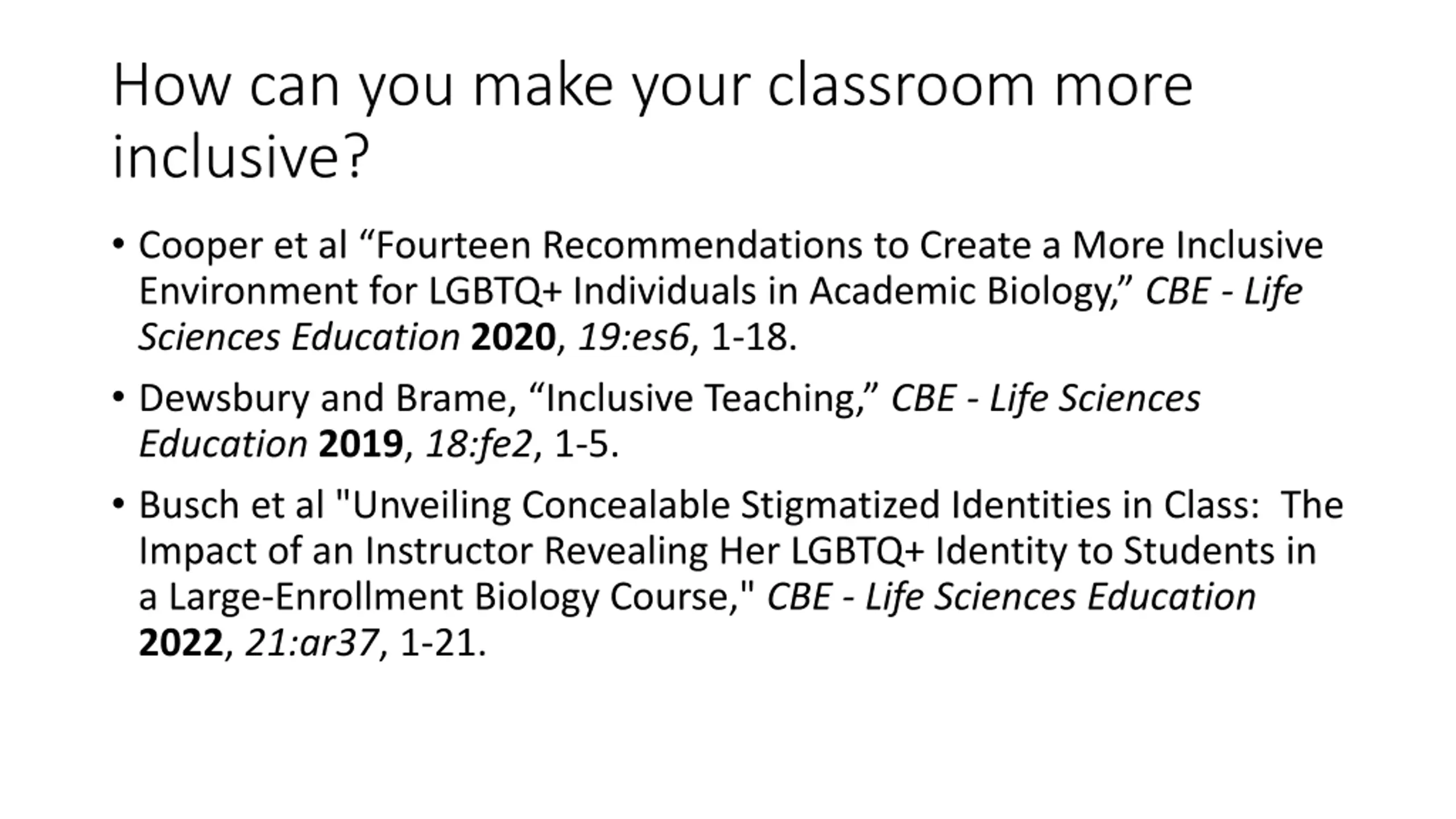 How can you make your classroom more inclusive?

• Cooper et al “Fourteen Recommendations to Create a More Inclusive Environment for LGBTQ+ Individuals in Academic Biology,” CBE - Life Sciences Education 2020, 19:es6, 1-18.

• Dewsbury and Brame, “Inclusive Teaching,” CBE - Life Sciences Education 2019, 18:fe2, 1-5.

• Busch et al "Unveiling Concealable Stigmatized Identities in Class: The Impact of an Instructor Revealing Her LGBTQ+ Identity to Students in a Large-Enrollment Biology Course," CBE - Life Sciences Education 2022, 21:ar37, 1-21.